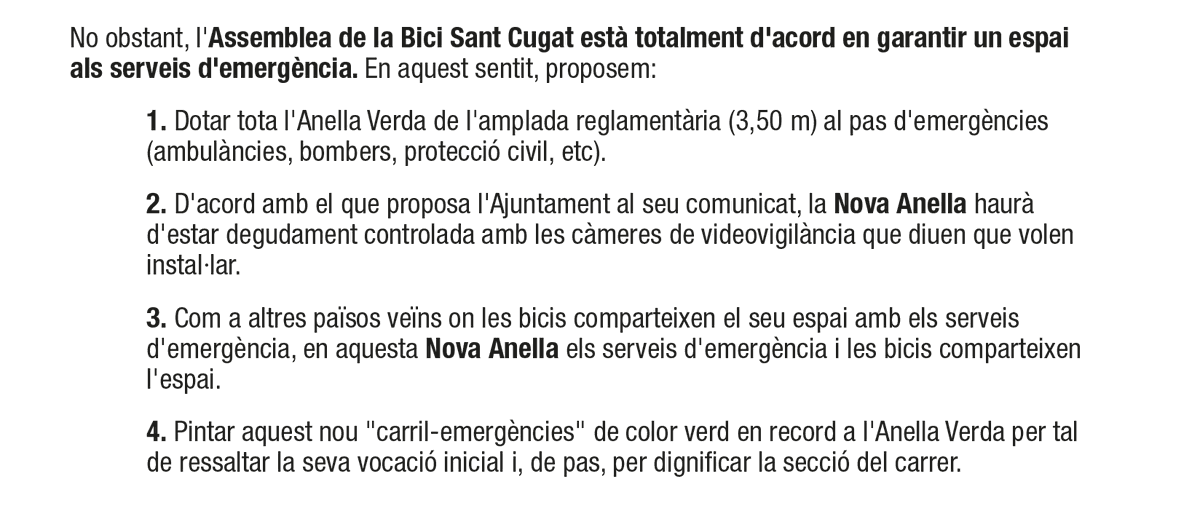 No obstant, l'Assemblea de la Bici Sant Cugat està totalment d'acord en garantir un espai als serveis d'emergència. En aquest sentit, proposem:

1. Dotar tota l'Anella Verda de l'amplada reglamentària (3,50 m) al pas d'emergències (ambulàncies, bombers, protecció civil, etc).

2. D'acord amb el que proposa l'Ajuntament al seu comunicat, la Nova Anella haurà d'estar degudament controlada amb les càmeres de videovigilància que diuen que volen instal·lar.

3. Com a altres països veïns on les bicis comparteixen el seu espai amb els serveis d'emergència, en aquesta Nova Anella els serveis d'emergència i les bicis comparteixen l'espai.

4. Pintar aquest nou "carril-emergències" de color verd en record a l'Anella Verda per tal de ressaltar la seva vocació inicial i, de pas, per dignificar la secció del carrer.